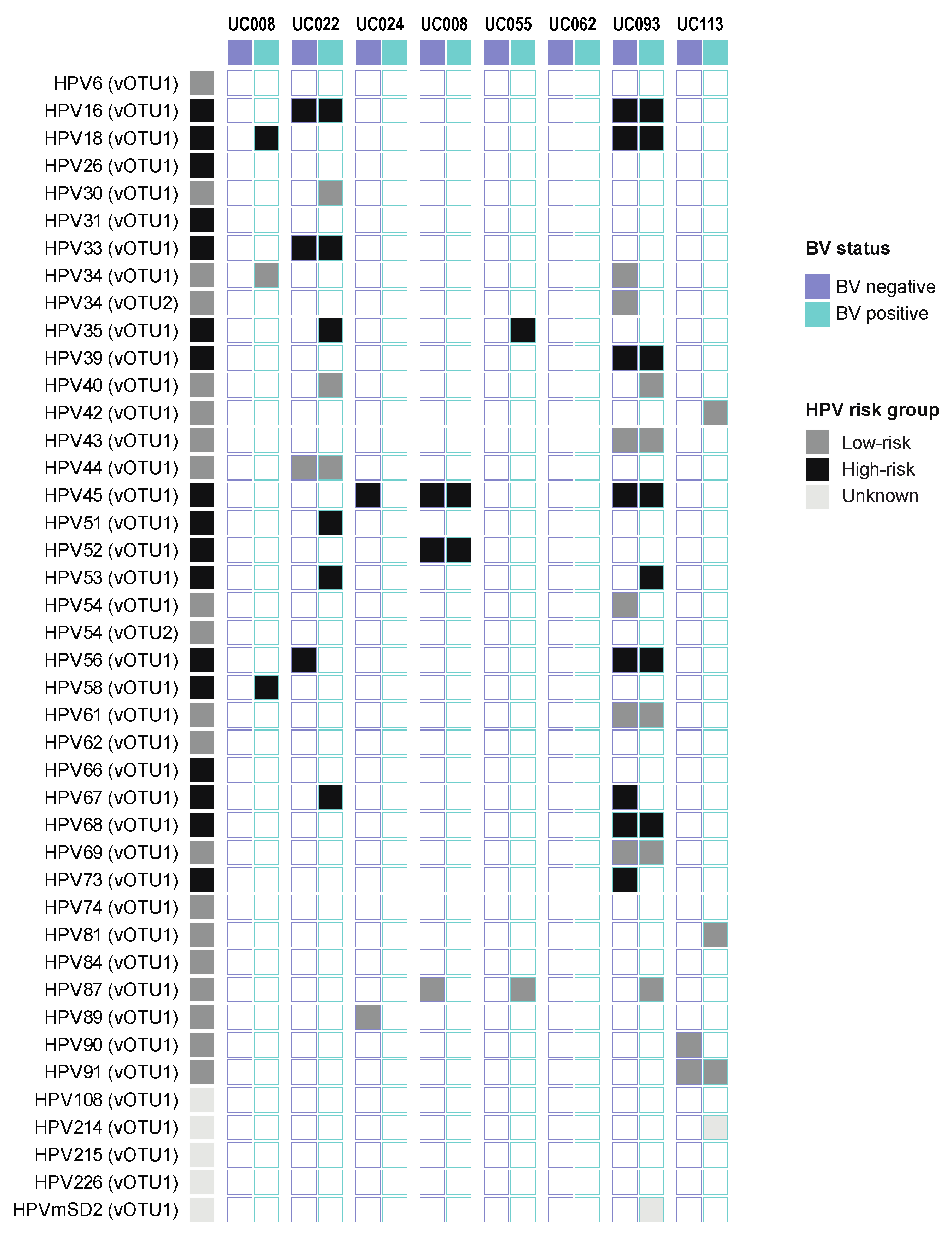 UC008 UC022 UC024 UC008 UC055 UC062 UC093 UC113

HPV6 (vOTU1)
HPV16 (vOTU1)
HPV18 (vOTU1)
HPV26 (vOTU1)
HPV30 (vOTU1)
HPV31 (vOTU1)
HPV33 (vOTU1)
HPV34 (vOTU1)
HPV34 (vOTU2)
HPV35 (vOTU1)
HPV39 (vOTU1)
HPV40 (vOTU1)
HPV42 (vOTU1)
HPV43 (vOTU1)
HPV44 (vOTU1)
HPV45 (vOTU1)
HPV51 (vOTU1)
HPV52 (vOTU1)
HPV53 (vOTU1)
HPV54 (vOTU1)
HPV54 (vOTU2)
HPV56 (vOTU1)
HPV58 (vOTU1)
HPV61 (vOTU1)
HPV62 (vOTU1)
HPV66 (vOTU1)
HPV67 (vOTU1)
HPV68 (vOTU1)
HPV69 (vOTU1)
HPV73 (vOTU1)
HPV74 (vOTU1)
HPV81 (vOTU1)
HPV84 (vOTU1)
HPV87 (vOTU1)
HPV89 (vOTU1)
HPV90 (vOTU1)
HPV91 (vOTU1)
HPV108 (vOTU1)
HPV214 (vOTU1)
HPV215 (vOTU1)
HPV226 (vOTU1)
HPVmSD2 (vOTU1)

BV status
BV negative
BV positive

HPV risk group
Low-risk
High-risk
Unknown